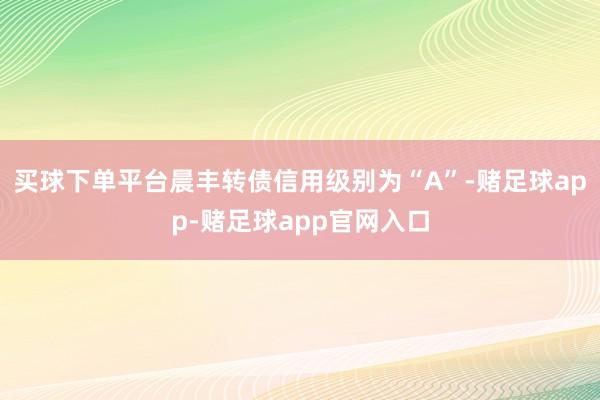 买球下单平台晨丰转债信用级别为“A”-赌足球app-赌足球app官网入口